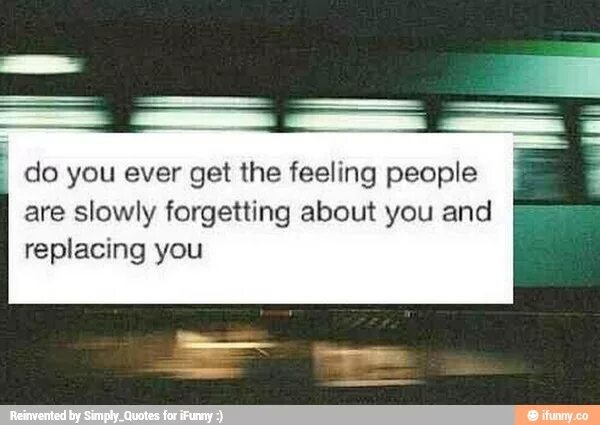 do you ever get the feeling people are slowly forgetting about you and replacing you

Reinvented by Simply_Quotes for iFunny :)

ifunny.co